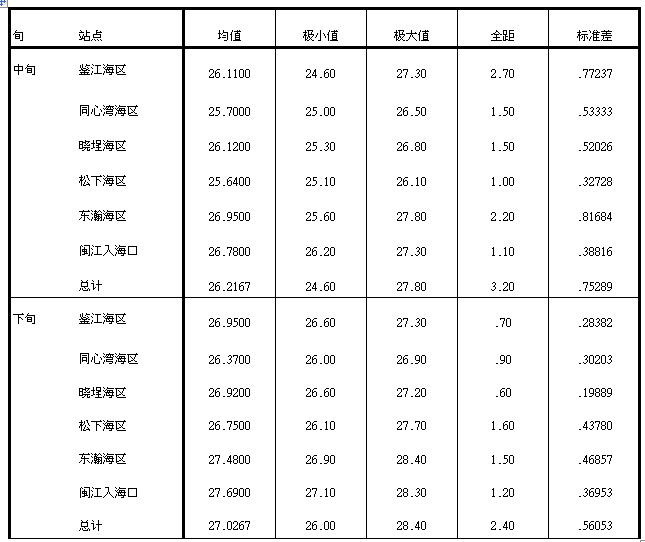 | 旬 | 站点 | 均值 | 极小值 | 极大值 | 全距 | 标准差 |
|---|---|---|---|---|---|---|
| 中旬 | 鉴江海区 | 26.1100 | 24.60 | 27.30 | 2.70 | .77237 |
| | 同心湾海区 | 25.7000 | 25.00 | 26.50 | 1.50 | .53333 |
| | 晓埕海区 | 26.1200 | 25.30 | 26.80 | 1.50 | .52026 |
| | 松下海区 | 25.6400 | 25.10 | 26.10 | 1.00 | .32728 |
| | 东瀚海区 | 26.9500 | 25.60 | 27.80 | 2.20 | .81684 |
| | 闽江入海口 | 26.7800 | 26.20 | 27.30 | 1.10 | .38816 |
| | 总计 | 26.2167 | 24.60 | 27.80 | 3.20 | .75289 |
| 下旬 | 鉴江海区 | 26.9500 | 26.60 | 27.30 | .70 | .28382 |
| | 同心湾海区 | 26.3700 | 26.00 | 26.90 | .90 | .30203 |
| | 晓埕海区 | 26.9200 | 26.60 | 27.20 | .60 | .19889 |
| | 松下海区 | 26.7500 | 26.10 | 27.70 | 1.60 | .43780 |
| | 东瀚海区 | 27.4800 | 26.90 | 28.40 | 1.50 | .46857 |
| | 闽江入海口 | 27.6900 | 27.10 | 28.30 | 1.20 | .36953 |
| | 总计 | 27.0267 | 26.00 | 28.40 | 2.40 | .56053 |